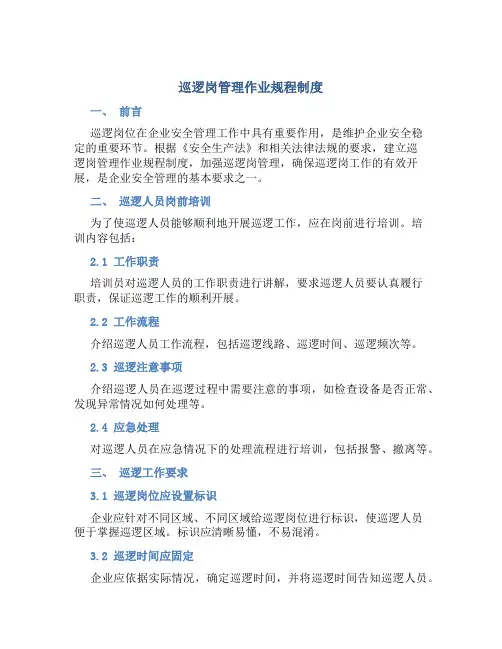 巡逻岗管理作业规程制度

一、 前言

巡逻岗位在企业安全管理工作中具有重要作用，是维护企业安全稳定的重要环节。根据《安全生产法》和相关法律法规的要求，建立巡逻岗管理作业规程制度，加强巡逻岗管理，确保巡逻岗工作的有效开展，是企业安全管理的基本要求之一。

二、 巡逻人员岗前培训

为了使巡逻人员能够顺利地开展巡逻工作，应在岗前进行培训。培训内容包括：

2.1 工作职责

培训员对巡逻人员的工作职责进行讲解，要求巡逻人员要认真履行职责，保证巡逻工作的顺利开展。

2.2 工作流程

介绍巡逻人员工作流程，包括巡逻线路、巡逻时间、巡逻频次等。

2.3 巡逻注意事项

介绍巡逻人员在巡逻过程中需要注意的事项，如检查设备是否正常、发现异常情况如何处理等。

2.4 应急处理

对巡逻人员在应急情况下的处理流程进行培训，包括报警、撤离等。

三、 巡逻工作要求

3.1 巡逻岗位应设置标识

企业应针对不同区域、不同区域给巡逻岗位进行标识，使巡逻人员便于掌握巡逻区域。标识应清晰易懂，不易混淆。

3.2 巡逻时间应固定

企业应依据实际情况，确定巡逻时间，并将巡逻时间告知巡逻人员。